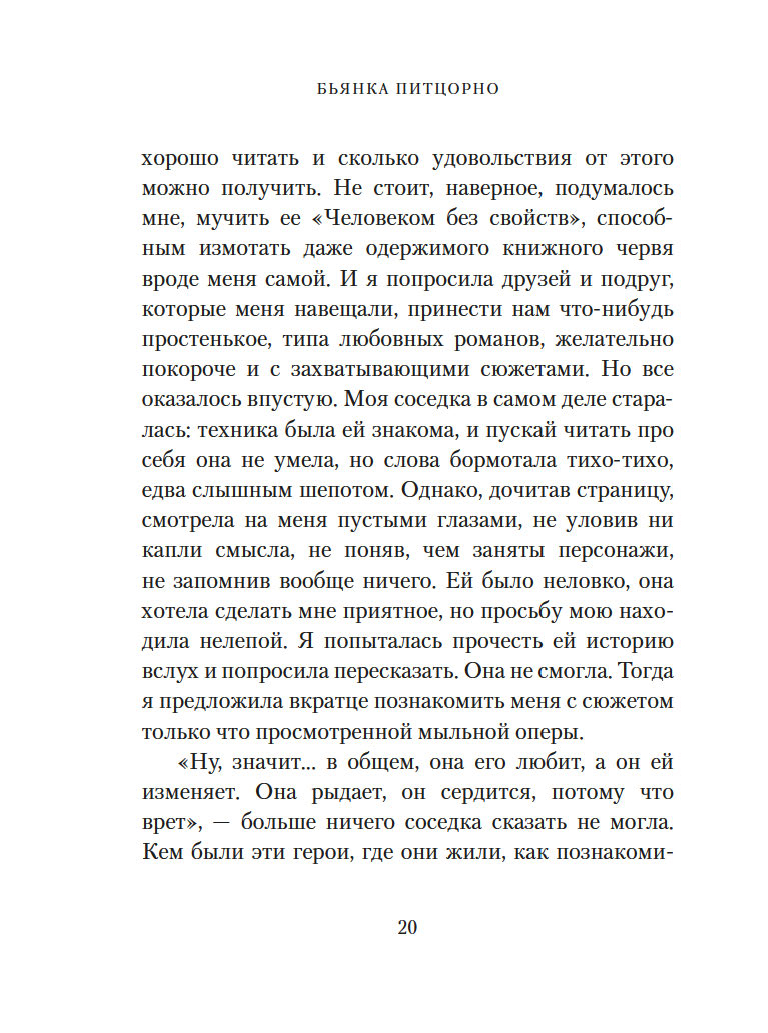 БЬЯНКА ПИТЦОРНО

хорошо читать и сколько удовольствия от этого можно получить. Не стоит, наверное, подумалось мне, мучить ее «Человеком без свойств», способным измотать даже одержимого книжного червя вроде меня самой. И я попросила друзей и подруг, которые меня навещали, принести нам что-нибудь простенькое, типа любовных романов, желательно покороче и с захватывающими сюжетами. Но все оказалось впустую. Моя соседка в самом деле старалась: техника была ей знакома, и пускай читать про себя она не умела, но слова бормотала тихо-тихо, едва слышным шепотом. Однако, дочитав страницу, смотрела на меня пустыми глазами, не уловив ни капли смысла, не поняв, чем заняты персонажи, не запомнив вообще ничего. Ей было неловко, она хотела сделать мне приятное, но просьбу мою находила нелепой. Я попыталась прочесть ей историю вслух и попросила пересказать. Она не смогла. Тогда я предложила вкратце познакомить меня с сюжетом только что просмотренной мыльной оперы.

«Ну, значит... в общем, она его любит, а он ей изменяет. Она рыдает, он сердится, потому что врет», — больше ничего соседка сказать не могла. Кем были эти герои, где они жили, как познакоми-

20